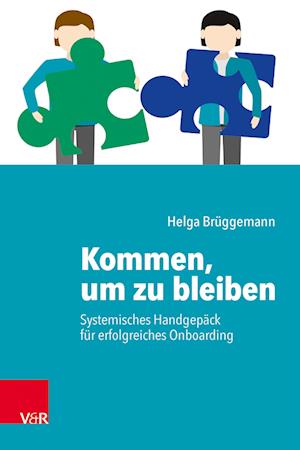 Helga Brüggemann

Kommen, um zu bleiben

Systemisches Handgepäck für erfolgreiches Onboarding

V&R